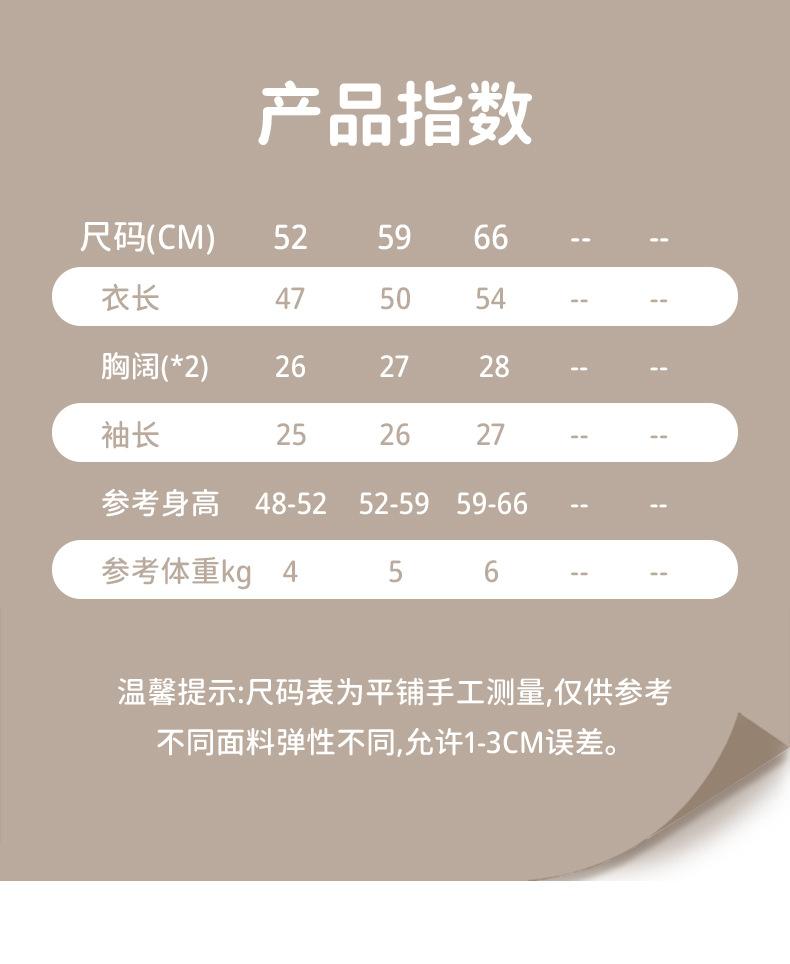 产品指数

| 尺码(CM) | 52 | 59 | 66 | -- | -- |
|---|---|---|---|---|---|
| 衣长 | 47 | 50 | 54 | -- | -- |
| 胸阔(*2) | 26 | 27 | 28 | -- | -- |
| 袖长 | 25 | 26 | 27 | -- | -- |
| 参考身高 | 48-52 | 52-59 | 59-66 | -- | -- |
| 参考体重kg | 4 | 5 | 6 | -- | -- |

温馨提示:尺码表为平铺手工测量,仅供参考
不同面料弹性不同,允许1-3CM误差。